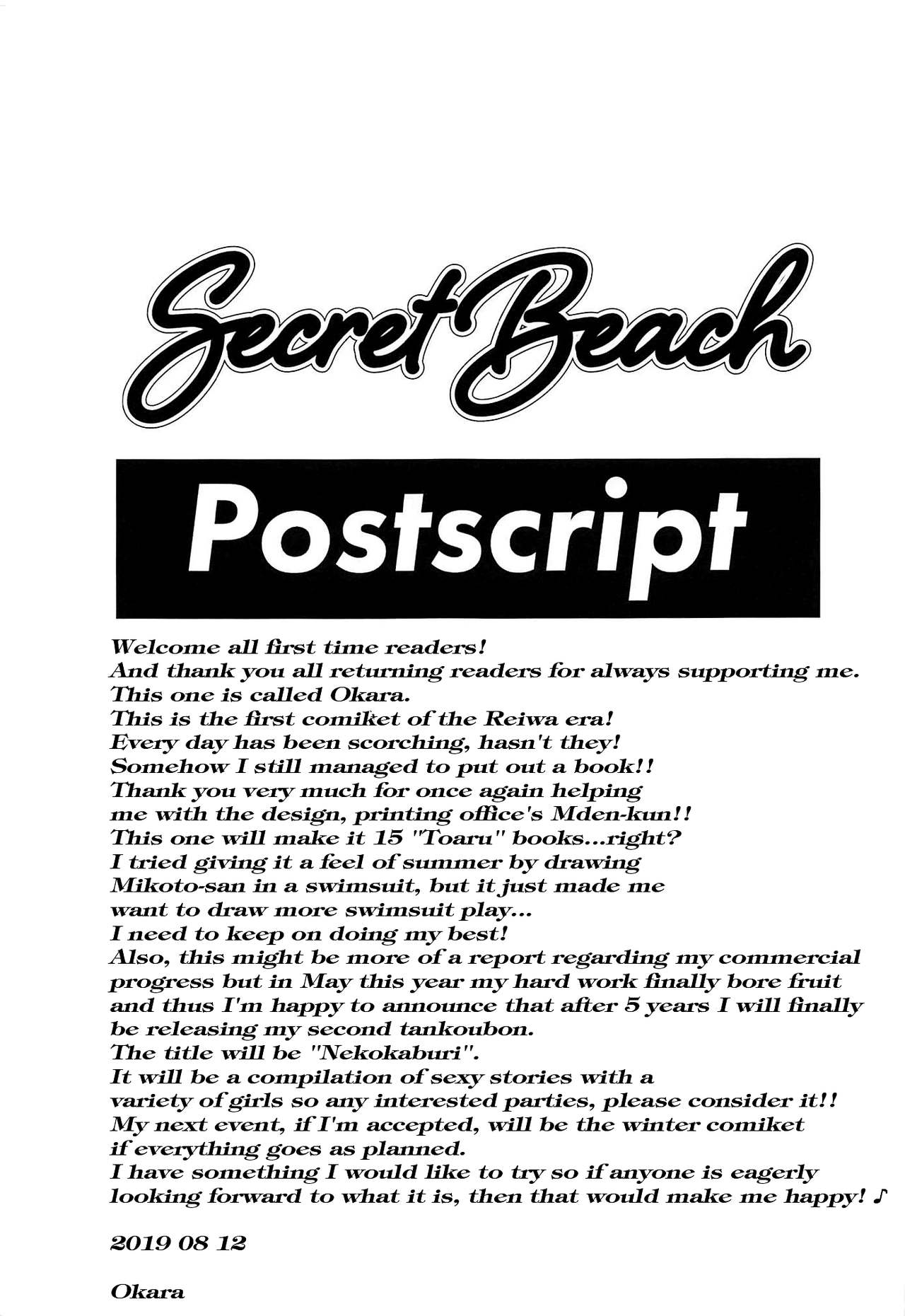 Secret Beach

Postscript

Welcome all first time readers!
And thank you all returning readers for always supporting me.
This one is called Okara.
This is the first comiket of the Reiwa era!
Every day has been scorching, hasn't they!
Somehow I still managed to put out a book!!
Thank you very much for once again helping me with the design, printing office's Mden-kun!!
This one will make it 15 "Toaru" books...right?
I tried giving it a feel of summer by drawing Mikoto-san in a swimsuit, but it just made me want to draw more swimsuit play...
I need to keep on doing my best!
Also, this might be more of a report regarding my commercial progress but in May this year my hard work finally bore fruit and thus I'm happy to announce that after 5 years I will finally be releasing my second tankoubon.
The title will be "Nekokaburi".
It will be a compilation of sexy stories with a variety of girls so any interested parties, please consider it!!
My next event, if I'm accepted, will be the winter comiket if everything goes as planned.
I have something I would like to try so if anyone is eagerly looking forward to what it is, then that would make me happy! ♪

2019 08 12

Okara